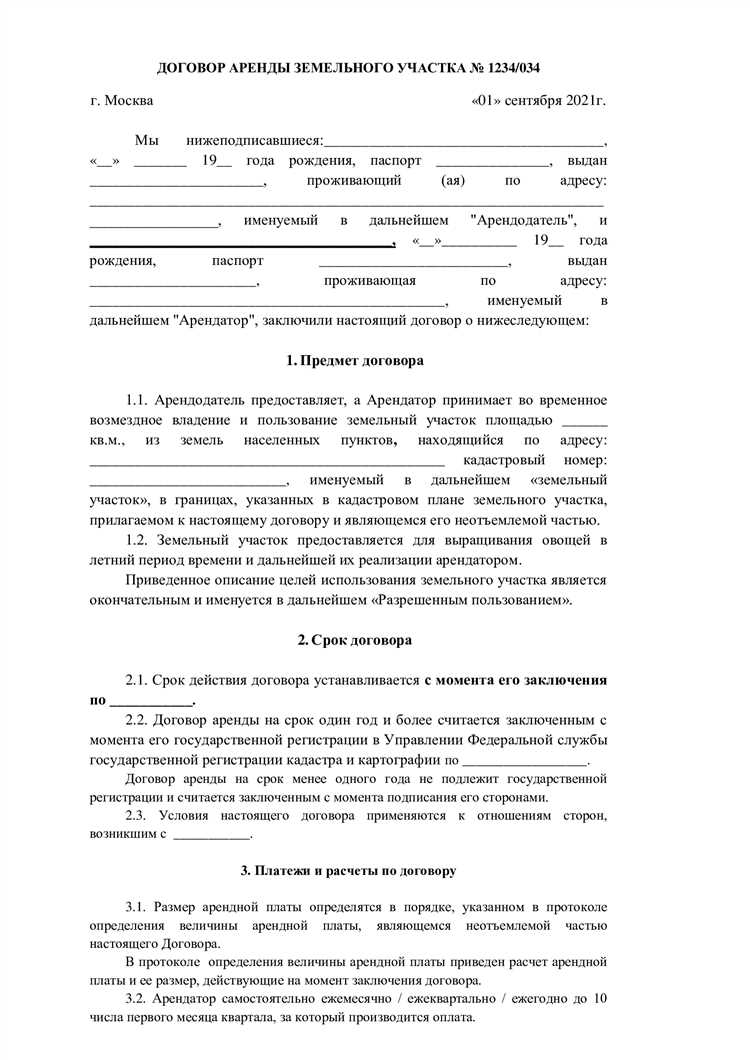 ДОГОВОР АРЕНДЫ ЗЕМЕЛЬНОГО УЧАСТКА № 1234/034

г. Москва «01» сентября 2021г.

Мы нижеподписавшиеся:____, «__» ____ 19__ года рождения, паспорт ____, выдан ____, проживающий (ая) по адресу: ____ ____, именуемый в дальнейшем "Арендодатель", и ____, «__»____ 19__ года рождения, паспорт ____, выдан ____, проживающая по адресу: ____, именуемый в дальнейшем "Арендатор", заключили настоящий договор о нижеследующем:

1. Предмет договора

1.1. Арендодатель предоставляет, а Арендатор принимает во временное возмездное владение и пользование земельный участок площадью ____ кв.м., из земель населенных пунктов, находящийся по адресу: ____ кадастровый номер: ____, именуемый в дальнейшем «земельный участок», в границах, указанных в кадастровом плане земельного участка, прилагаемом к настоящему договору и являющемся его неотъемлемой частью.

1.2. Земельный участок предоставляется для выращивания овощей в летний период времени и дальнейшей их реализации арендатором.

Приведенное описание целей использования земельного участка является окончательным и именуется в дальнейшем «Разрешенным пользованием».

2. Срок договора

2.1. Срок действия договора устанавливается с момента его заключения по ____.

2.2. Договор аренды на срок один год и более считается заключенным с момента его государственной регистрации в Управлении Федеральной службы государственной регистрации кадастра и картографии по ____.

Договор аренды на срок менее одного года не подлежит государственной регистрации и считается заключенным с момента подписания его сторонами.

2.3. Условия настоящего договора применяются к отношениям сторон, возникшим с ____.

3. Платежи и расчеты по договору

3.1. Размер арендной платы определятся в порядке, указанном в протоколе определения величины арендной платы, являющемся неотъемлемой частью настоящего Договора.

В протоколе определения величины арендной платы приведен расчет арендной платы и ее размер, действующие на момент заключения договора.

3.2. Арендатор самостоятельно ежемесячно / ежеквартально / ежегодно до 10 числа первого месяца квартала, за который производится оплата.